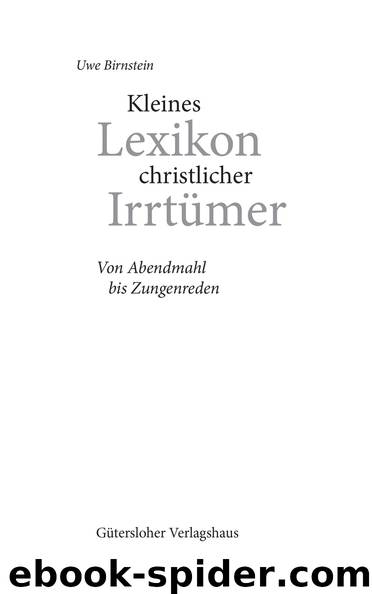 Uwe Birnstein

Kleines
Lexikon
christlicher
Irrtümer

Von Abendmahl
bis Zungenreden

Gütersloher Verlagshaus

ebook-spider.com